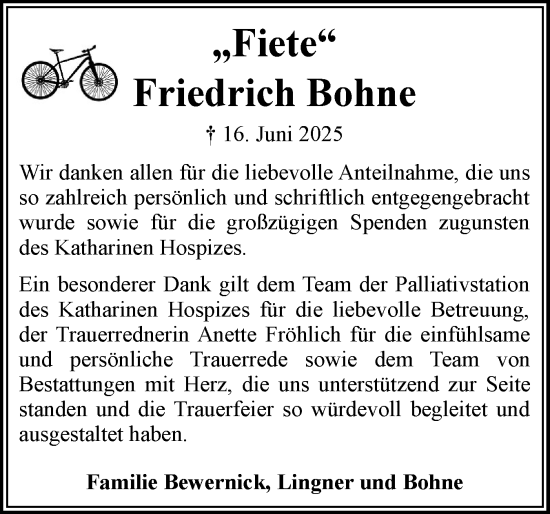 „Fiete“
Friedrich Bohne

† 16. Juni 2025

Wir danken allen für die liebevolle Anteilnahme, die uns so zahlreich persönlich und schriftlich entgegengebracht wurde sowie für die großzügigen Spenden zugunsten des Katharinen Hospizes.

Ein besonderer Dank gilt dem Team der Palliativstation des Katharinen Hospizes für die liebevolle Betreuung, der Trauerrednerin Anette Fröhlich für die einfühlsame und persönliche Trauerrede sowie dem Team von Bestattungen mit Herz, die uns unterstützend zur Seite standen und die Trauerfeier so würdevoll begleitet und ausgestaltet haben.

Familie Bewernick, Lingner und Bohne